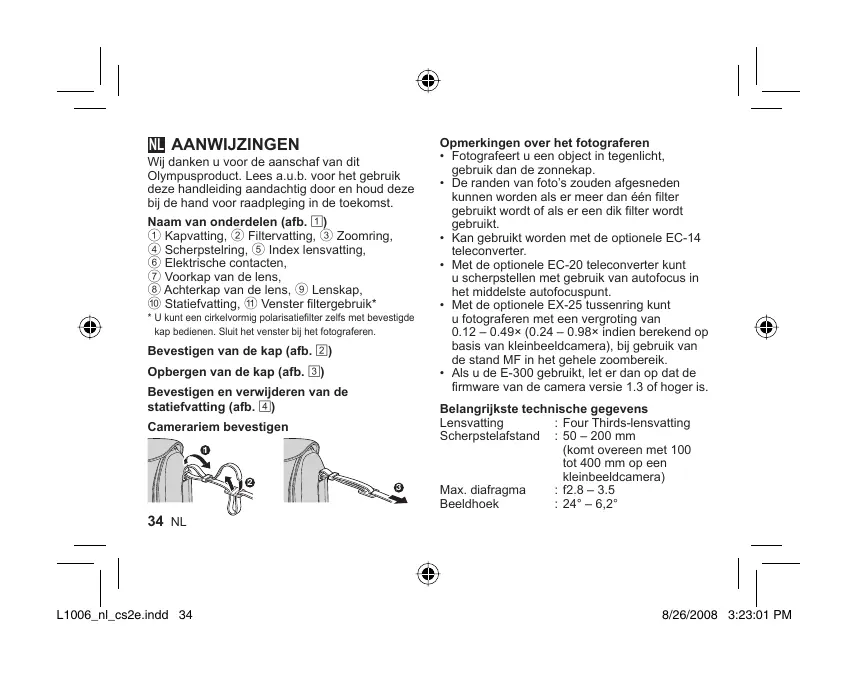 NL AANWIJZINGEN
Wij danken u voor de aanschaf van dit Olympusproduct. Lees a.u.b. voor het gebruik deze handleiding aandachtig door en houd deze bij de hand voor raadpleging in de toekomst.

Naam van onderdelen (afb. 1)
① Kapvatting, ② Filtervatting, ③ Zoomring, ④ Scherpstelring, ⑤ Index lensvatting, ⑥ Elektrische contacten, ⑦ Voorkap van de lens, ⑧ Achterkap van de lens, ⑨ Lenskap, ⑩ Statiefvatting, ⑪ Venster filtergebruik*
* U kunt een cirkelvormig polarisatiefilter zelfs met bevestigde kap bedienen. Sluit het venster bij het fotograferen.

Bevestigen van de kap (afb. 2)

Opbergen van de kap (afb. 3)

Bevestigen en verwijderen van de statiefvatting (afb. 4)

Camerariem bevestigen

❶

❷

❸

34 NL

Opmerkingen over het fotograferen
• Fotografeert u een object in tegenlicht, gebruik dan de zonnekap.
• De randen van foto's zouden afgesneden kunnen worden als er meer dan één filter gebruikt wordt of als er een dik filter wordt gebruikt.
• Kan gebruikt worden met de optionele EC-14 teleconverter.
• Met de optionele EC-20 teleconverter kunt u scherpstellen met gebruik van autofocus in het middelste autofocuspunt.
• Met de optionele EX-25 tussenring kunt u fotograferen met een vergroting van 0.12 – 0.49× (0.24 – 0.98× indien berekend op basis van kleinbeeldcamera), bij gebruik van de stand MF in het gehele zoombereik.
• Als u de E-300 gebruikt, let er dan op dat de firmware van de camera versie 1.3 of hoger is.

Belangrijkste technische gegevens
Lensvatting : Four Thirds-lensvatting
Scherpstelafstand : 50 – 200 mm (komt overeen met 100 tot 400 mm op een kleinbeeldcamera)
Max. diafragma : f2.8 – 3.5
Beeldhoek : 24° – 6,2°

L1006_nl_cs2e.indd 34 8/26/2008 3:23:01 PM